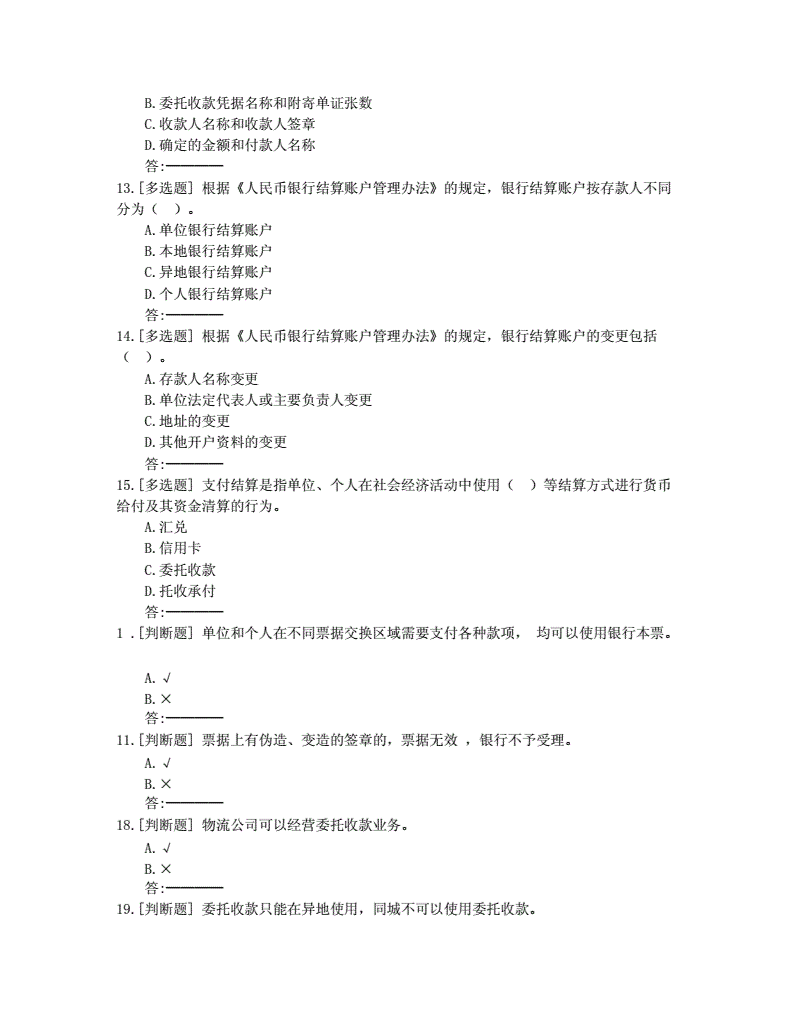 B. 委托收款凭据名称和附寄单证张数
C. 收款人名称和收款人签章
D. 确定的金额和付款人名称
答：————

13. [多选题] 根据《人民币银行结算账户管理办法》的规定，银行结算账户按存款人不同分为（ ）。
A. 单位银行结算账户
B. 本地银行结算账户
C. 异地银行结算账户
D. 个人银行结算账户
答：————

14. [多选题] 根据《人民币银行结算账户管理办法》的规定，银行结算账户的变更包括（ ）。
A. 存款人名称变更
B. 单位法定代表人或主要负责人变更
C. 地址的变更
D. 其他开户资料的变更
答：————

15. [多选题] 支付结算是指单位、个人在社会经济活动中使用（ ）等结算方式进行货币给付及其资金清算的行为。
A. 汇兑
B. 信用卡
C. 委托收款
D. 托收承付
答：————

1 . [判断题] 单位和个人在不同票据交换区域需要支付各种款项， 均可以使用银行本票。

A. √
B. ×
答：————

11. [判断题] 票据上有伪造、变造的签章的，票据无效 ，银行不予受理。
A. √
B. ×
答：————

18. [判断题] 物流公司可以经营委托收款业务。
A. √
B. ×
答：————

19. [判断题] 委托收款只能在异地使用，同城不可以使用委托收款。